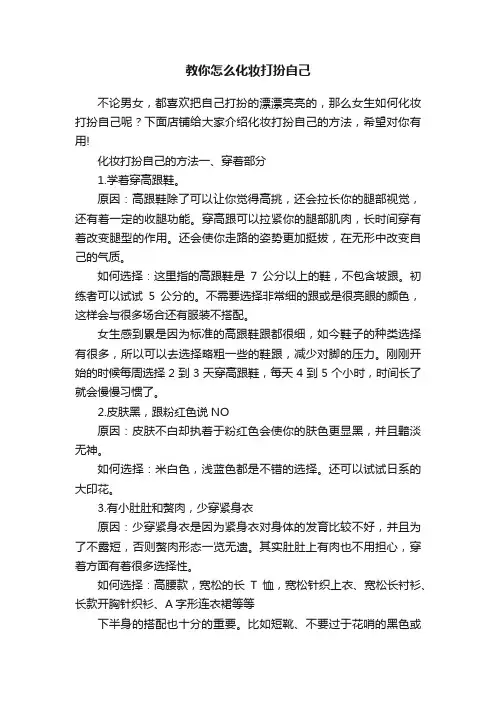 教你怎么化妆打扮自己

不论男女，都喜欢把自己打扮的漂漂亮亮的，那么女生如何化妆打扮自己呢？下面店铺给大家介绍化妆打扮自己的方法，希望对你有用!

化妆打扮自己的方法一、穿着部分

1.学着穿高跟鞋。

原因：高跟鞋除了可以让你觉得高挑，还会拉长你的腿部视觉，还有着一定的收腿功能。穿高跟可以拉紧你的腿部肌肉，长时间穿有着改变腿型的作用。还会使你走路的姿势更加挺拔，在无形中改变自己的气质。

如何选择：这里指的高跟鞋是 7 公分以上的鞋，不包含坡跟。初练者可以试试 5 公分的。不需要选择非常细的跟或是很亮眼的颜色，这样会与很多场合还有服装不搭配。

女生感到累是因为标准的高跟鞋跟都很细，如今鞋子的种类选择有很多，所以可以去选择略粗一些的鞋跟，减少对脚的压力。刚刚开始的时候每周选择 2 到 3 天穿高跟鞋，每天 4 到 5 个小时，时间长了就会慢慢习惯了。

2.皮肤黑，跟粉红色说 NO

原因：皮肤不白却执着于粉红色会使你的肤色更显黑，并且黯淡无神。

如何选择：米白色，浅蓝色都是不错的选择。还可以试试日系的大印花。

3.有小肚肚和赘肉，少穿紧身衣

原因：少穿紧身衣是因为紧身衣对身体的发育比较不好，并且为了不露短，否则赘肉形态一览无遗。其实肚肚上有肉也不用担心，穿着方面有着很多选择性。

如何选择：高腰款，宽松的长 T 恤，宽松针织上衣、宽松长衬衫、长款开胸针织衫、A 字形连衣裙等等

下半身的搭配也十分的重要。比如短靴、不要过于花哨的黑色或